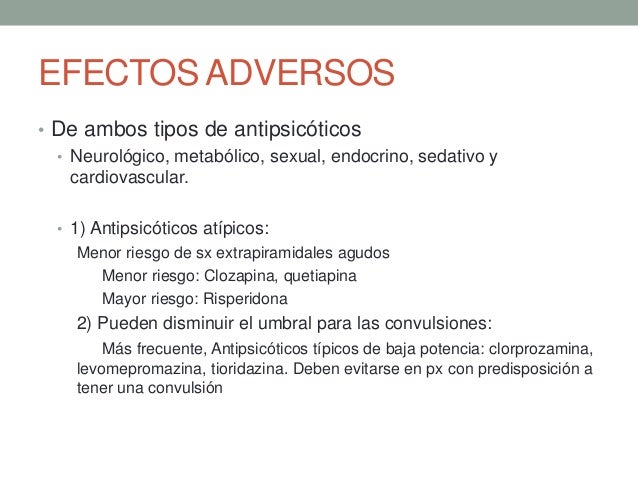 EFECTOS ADVERSOS

• De ambos tipos de antipsicóticos
  • Neurológico, metabólico, sexual, endocrino, sedativo y cardiovascular.

  • 1) Antipsicóticos atípicos:
  Menor riesgo de sx extrapiramidales agudos
  Menor riesgo: Clozapina, quetiapina
  Mayor riesgo: Risperidona
  2) Pueden disminuir el umbral para las convulsiones:
  Más frecuente, Antipsicóticos típicos de baja potencia: clorprozamina, levomepromazina, tioridazina. Deben evitarse en px con predisposición a tener una convulsión